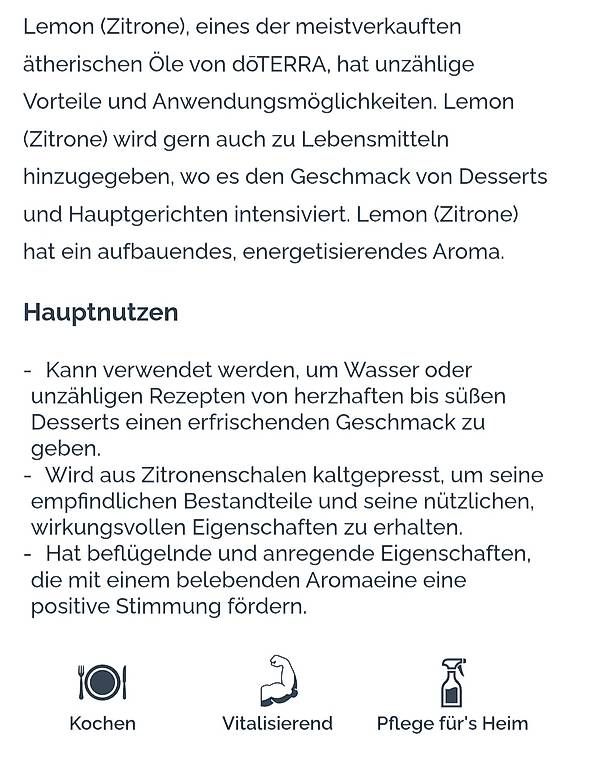 Lemon (Zitrone), eines der meistverkauften ätherischen Öle von dōTERRA, hat unzählige Vorteile und Anwendungsmöglichkeiten. Lemon (Zitrone) wird gern auch zu Lebensmitteln hinzugegeben, wo es den Geschmack von Desserts und Hauptgerichten intensiviert. Lemon (Zitrone) hat ein aufbauendes, energetisierendes Aroma.

Hauptnutzen

- Kann verwendet werden, um Wasser oder unzähligen Rezepten von herzhaften bis süßen Desserts einen erfrischenden Geschmack zu geben.
- Wird aus Zitronenschalen kaltgepresst, um seine empfindlichen Bestandteile und seine nützlichen, wirkungsvollen Eigenschaften zu erhalten.
- Hat beflügelnde und anregende Eigenschaften, die mit einem belebenden Aromaeine eine positive Stimmung fördern.

Kochen

Vitalisierend

Pflege für's Heim